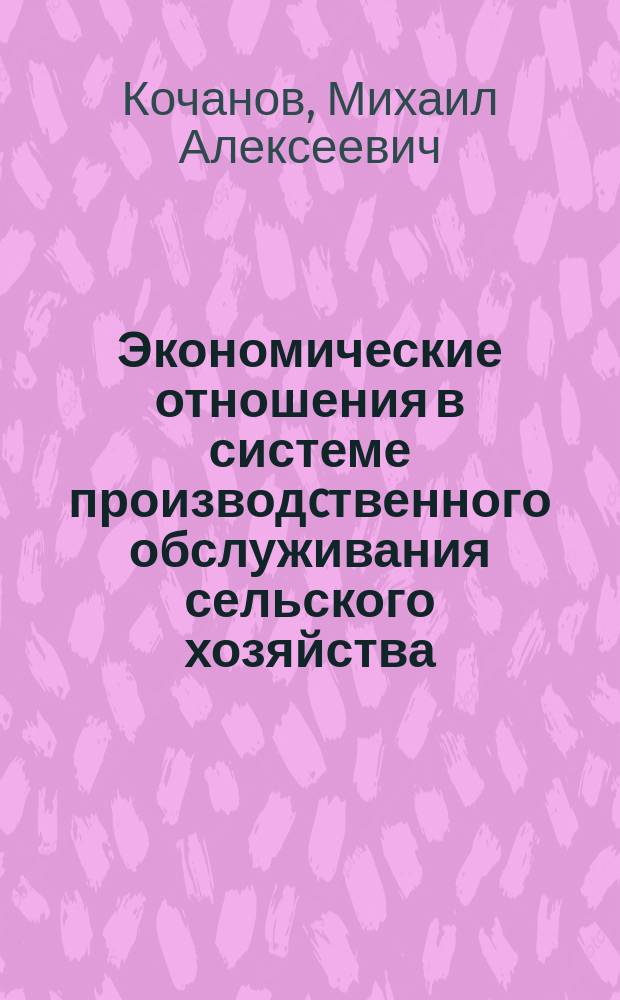 Кочанов, Михаил Алексеевич

Экономические отношения в системе производственного обслуживания сельского хозяйства